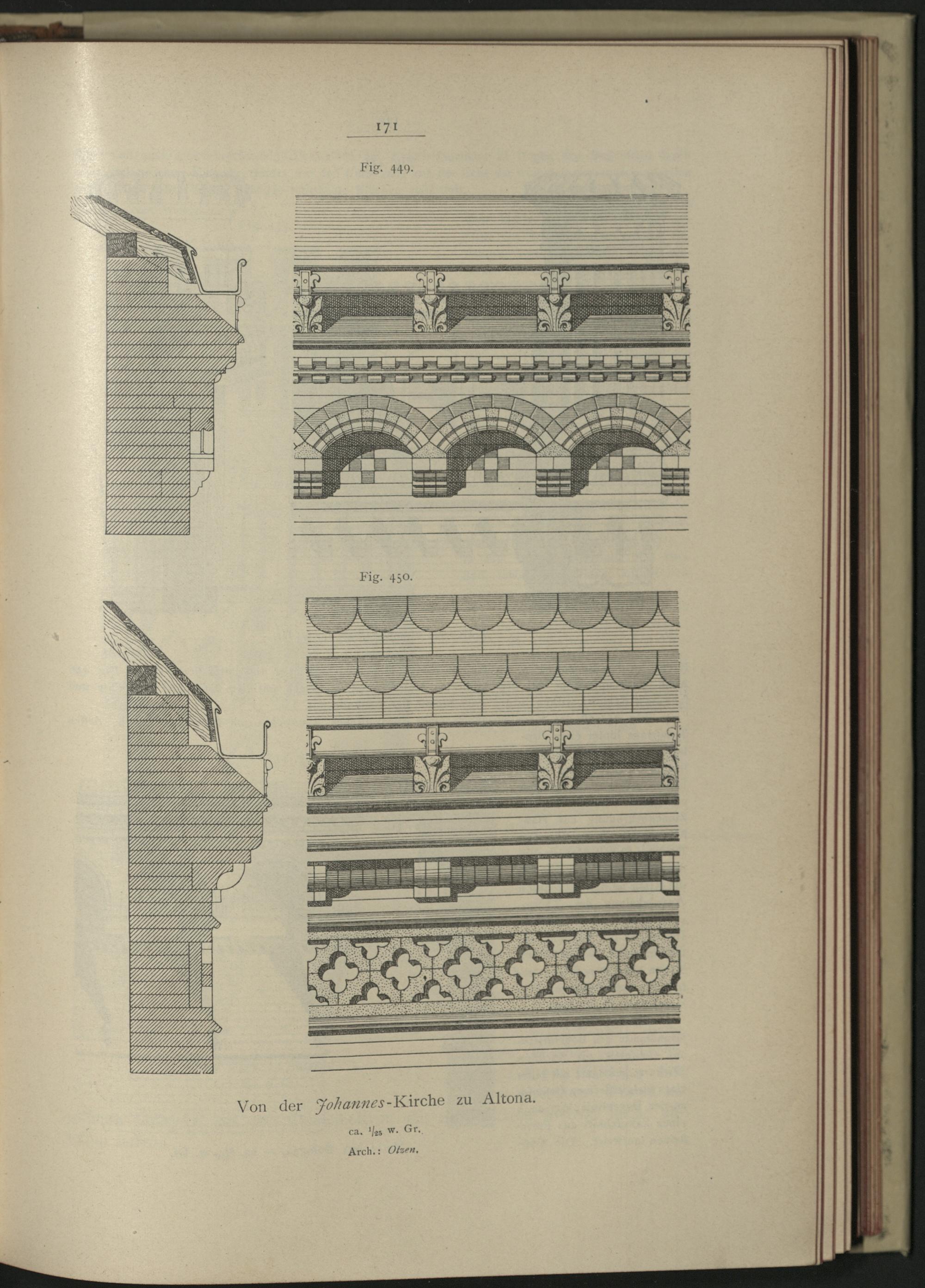 171

Fig. 449.

Fig. 450.

Von der Johannes-Kirche zu Altona.

ca. $\frac{1}{25}$ w. Gr.

Arch.: Otzen.